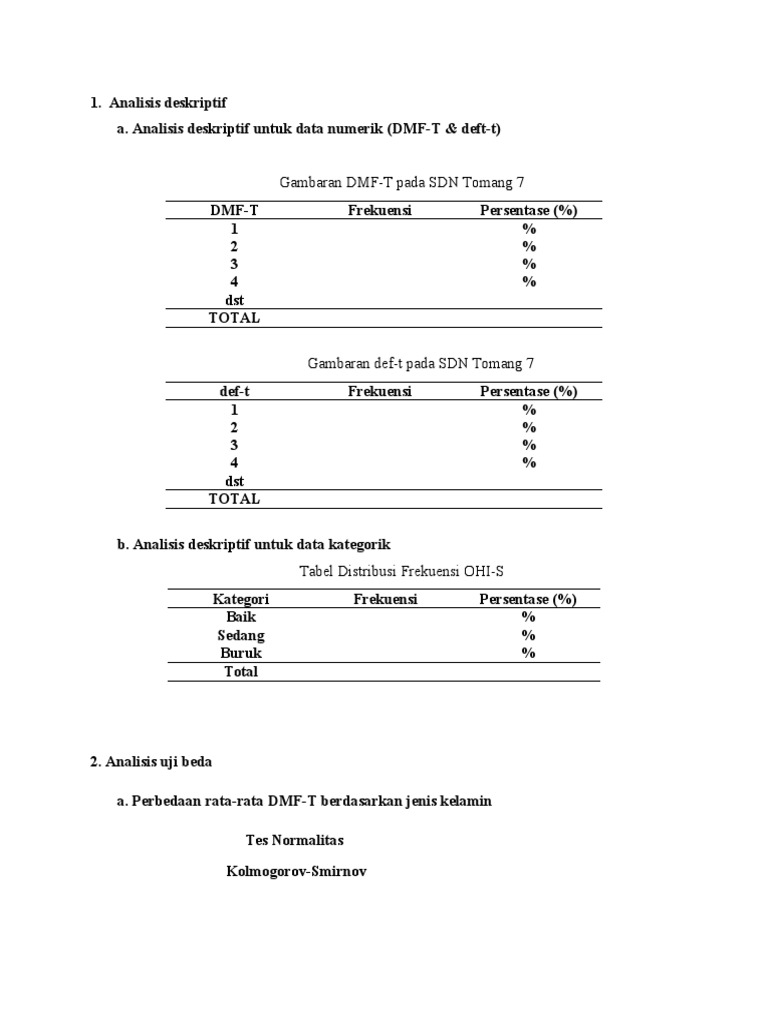 1. Analisis deskriptif

a. Analisis deskriptif untuk data numerik (DMF-T & deft-t)

Gambaran DMF-T pada SDN Tomang 7

| DMF-T | Frekuensi | Persentase (%) |
|---|---|---|
| 1 | | % |
| 2 | | % |
| 3 | | % |
| 4 | | % |
| dst | | |
| TOTAL | | |

Gambaran def-t pada SDN Tomang 7

| def-t | Frekuensi | Persentase (%) |
|---|---|---|
| 1 | | % |
| 2 | | % |
| 3 | | % |
| 4 | | % |
| dst | | |
| TOTAL | | |

b. Analisis deskriptif untuk data kategorik

Tabel Distribusi Frekuensi OHI-S

| Kategori | Frekuensi | Persentase (%) |
|---|---|---|
| Baik | | % |
| Sedang | | % |
| Buruk | | % |
| Total | | |

2. Analisis uji beda

a. Perbedaan rata-rata DMF-T berdasarkan jenis kelamin

Tes Normalitas

Kolmogorov-Smirnov